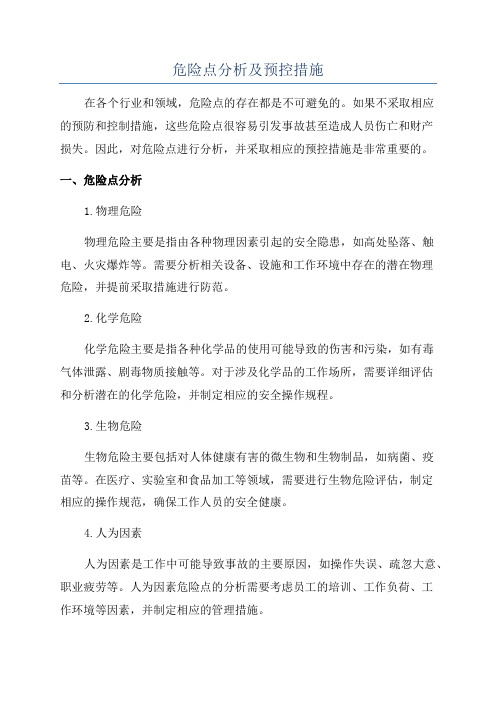 危险点分析及预控措施

在各个行业和领域，危险点的存在都是不可避免的。如果不采取相应的预防和控制措施，这些危险点很容易引发事故甚至造成人员伤亡和财产损失。因此，对危险点进行分析，并采取相应的预控措施是非常重要的。

一、危险点分析

1.物理危险

物理危险主要是指由各种物理因素引起的安全隐患，如高处坠落、触电、火灾爆炸等。需要分析相关设备、设施和工作环境中存在的潜在物理危险，并提前采取措施进行防范。

2.化学危险

化学危险主要是指各种化学品的使用可能导致的伤害和污染，如有毒气体泄露、剧毒物质接触等。对于涉及化学品的工作场所，需要详细评估和分析潜在的化学危险，并制定相应的安全操作规程。

3.生物危险

生物危险主要包括对人体健康有害的微生物和生物制品，如病菌、疫苗等。在医疗、实验室和食品加工等领域，需要进行生物危险评估，制定相应的操作规范，确保工作人员的安全健康。

4.人为因素

人为因素是工作中可能导致事故的主要原因，如操作失误、疏忽大意、职业疲劳等。人为因素危险点的分析需要考虑员工的培训、工作负荷、工作环境等因素，并制定相应的管理措施。